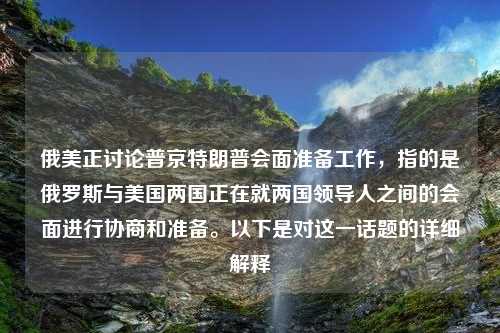 俄美正讨论普京特朗普会面准备工作，指的是俄罗斯与美国两国正在就两国领导人之间的会面进行协商和准备。以下是对这一话题的详细解释